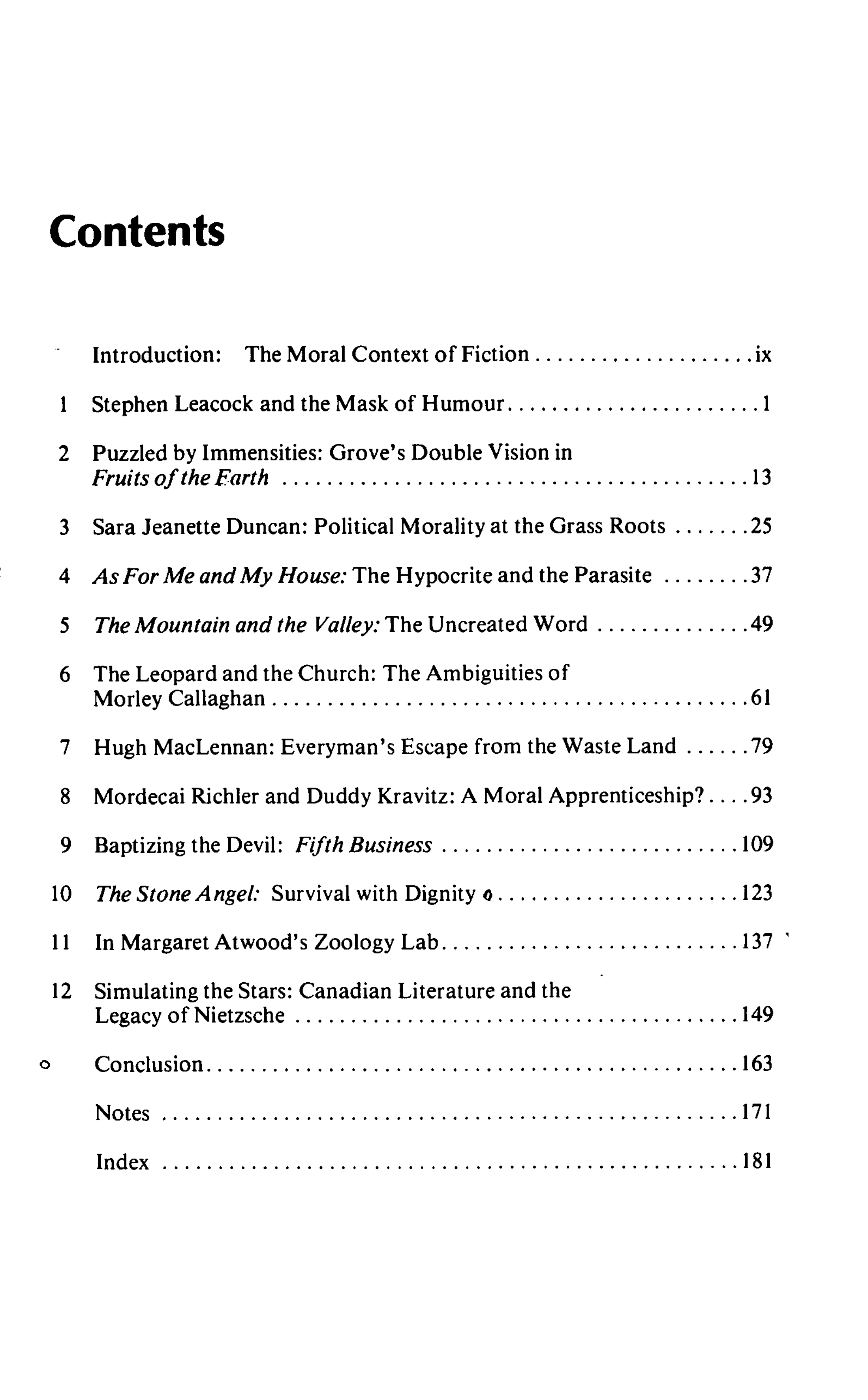 Contents

Introduction: The Moral Context of Fiction ix

1 Stephen Leacock and the Mask of Humour 1

2 Puzzled by Immensities: Grove's Double Vision in Fruits of the Earth 13

3 Sara Jeanette Duncan: Political Morality at the Grass Roots 25

4 As For Me and My House: The Hypocrite and the Parasite 37

5 The Mountain and the Valley: The Uncreated Word 49

6 The Leopard and the Church: The Ambiguities of Morley Callaghan 61

7 Hugh MacLennan: Everyman's Escape from the Waste Land 79

8 Mordecai Richler and Duddy Kravitz: A Moral Apprenticeship? 93

9 Baptizing the Devil: Fifth Business 109

10 The Stone Angel: Survival with Dignity 123

11 In Margaret Atwood's Zoology Lab 137

12 Simulating the Stars: Canadian Literature and the Legacy of Nietzsche 149

Conclusion 163

Notes 171

Index 181